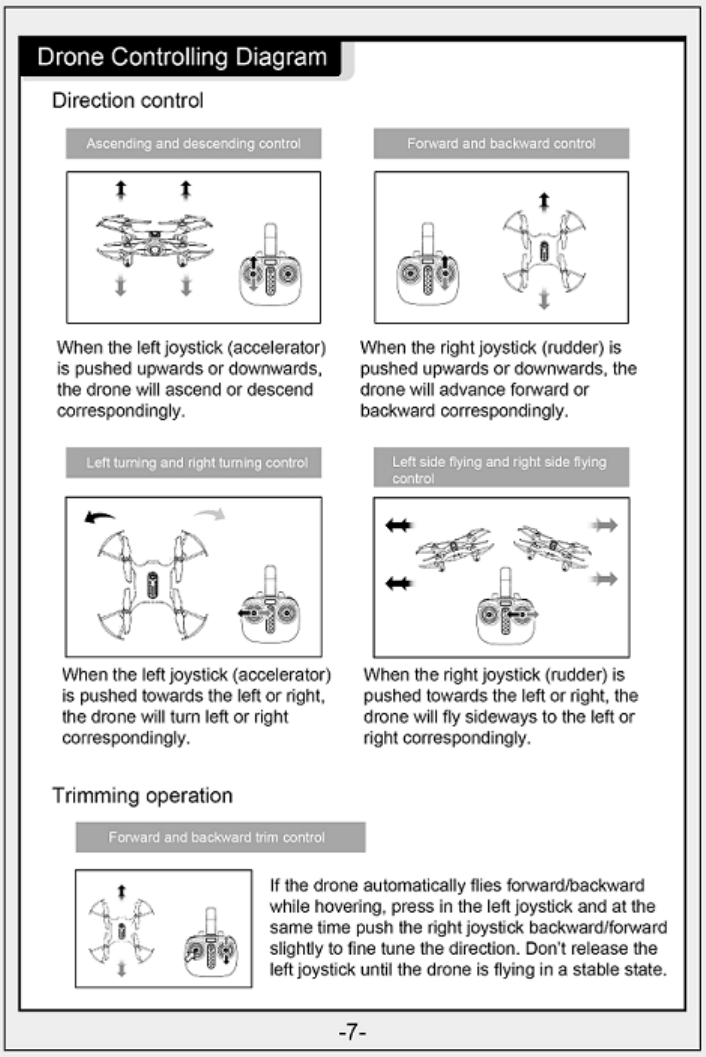 Drone Controlling Diagram

Direction control

Ascending and descending control

When the left joystick (accelerator) is pushed upwards or downwards, the drone will ascend or descend correspondingly.

Forward and backward control

When the right joystick (rudder) is pushed upwards or downwards, the drone will advance forward or backward correspondingly.

Left turning and right turning control

When the left joystick (accelerator) is pushed towards the left or right, the drone will turn left or right correspondingly.

Left side flying and right side flying control

When the right joystick (rudder) is pushed towards the left or right, the drone will fly sideways to the left or right correspondingly.

Trimming operation

Forward and backward trim control

If the drone automatically flies forward/backward while hovering, press in the left joystick and at the same time push the right joystick backward/forward slightly to fine tune the direction. Don't release the left joystick until the drone is flying in a stable state.

-7-